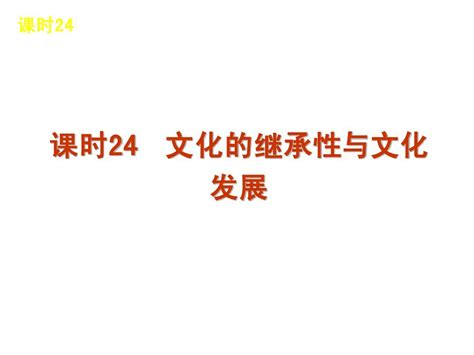 课时24

课时24　文化的继承性与文化发展